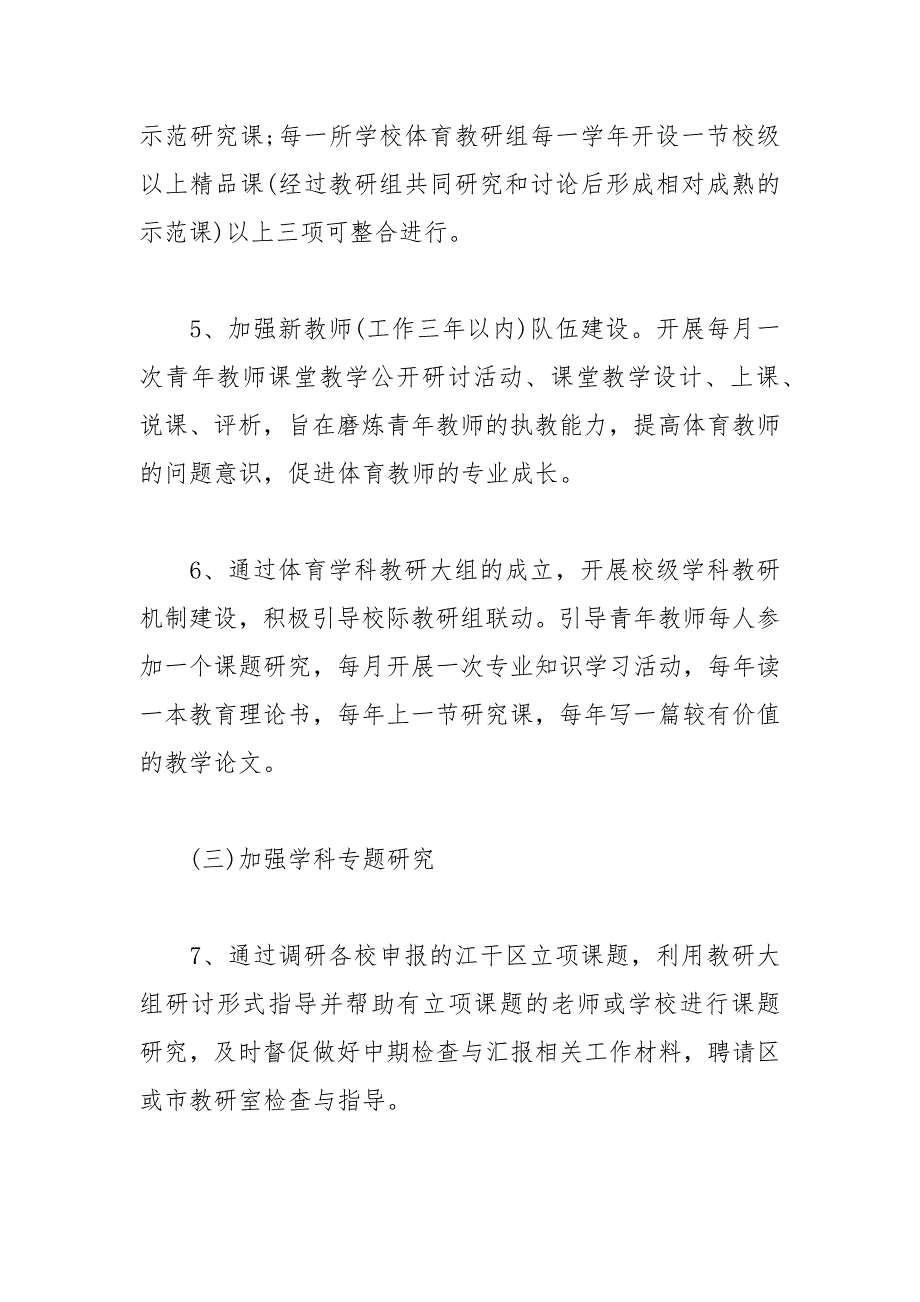 示范研究课;每一所学校体育教研组每一学年开设一节校级以上精品课(经过教研组共同研究和讨论后形成相对成熟的示范课)以上三项可整合进行。

5、加强新教师(工作三年以内)队伍建设。开展每月一次青年教师课堂教学公开研讨活动、课堂教学设计、上课、说课、评析，旨在磨炼青年教师的执教能力，提高体育教师的问题意识，促进体育教师的专业成长。

6、通过体育学科教研大组的成立，开展校级学科教研机制建设，积极引导校际教研组联动。引导青年教师每人参加一个课题研究，每月开展一次专业知识学习活动，每年读一本教育理论书，每年上一节研究课，每年写一篇较有价值的教学论文。

(三)加强学科专题研究

7、通过调研各校申报的江干区立项课题，利用教研大组研讨形式指导并帮助有立项课题的老师或学校进行课题研究，及时督促做好中期检查与汇报相关工作材料，聘请区或市教研室检查与指导。